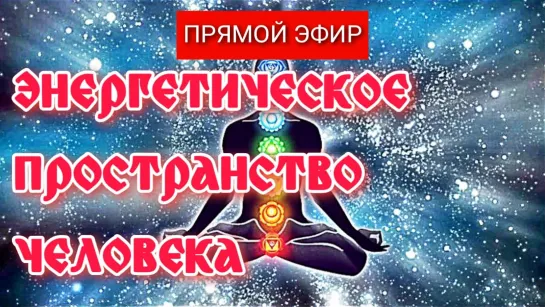 ПРЯМОЙ ЭФИР

ЭНЕРГЕТИЧЕСКОЕ ПРОСТРАНСТВО ЧЕЛОВЕКА